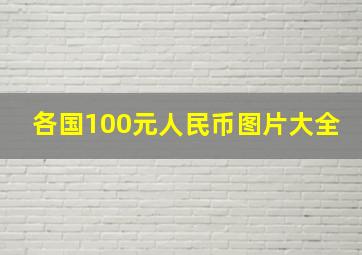 各国100元人民币图片大全